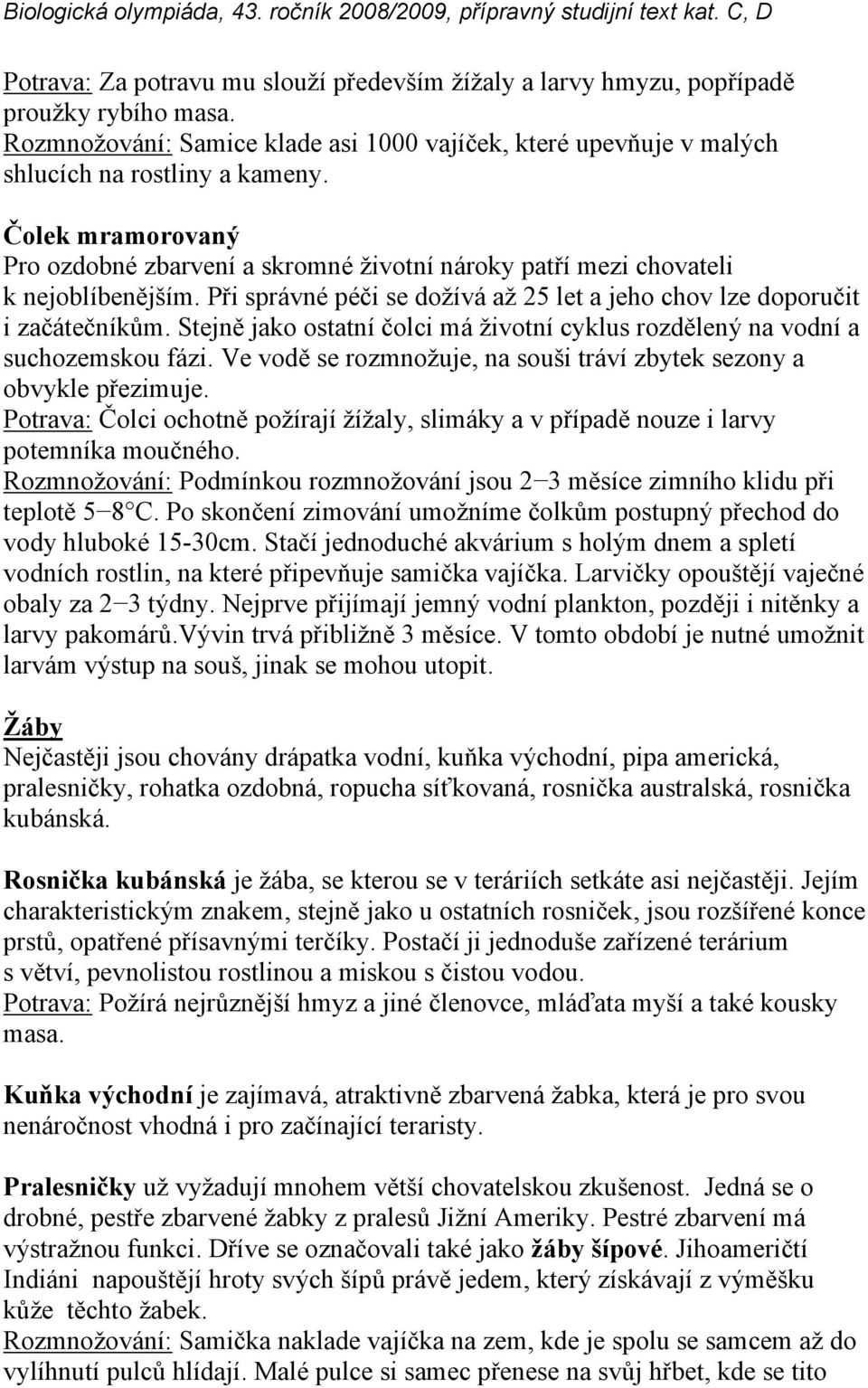 Biologická olympiáda, 43. ročník 2008/2009, přípravný studijní text kat. C, D

Potrava: Za potravu mu slouží především žížaly a larvy hmyzu, popřípadě proužky rybího masa.
Rozmnožování: Samice klade asi 1000 vajíček, které upevňuje v malých shlucích na rostliny a kameny.

Čolek mramorovaný
Pro ozdobné zbarvení a skromné životní nároky patří mezi chovateli k nejoblíbenějším. Při správné péči se dožívá až 25 let a jeho chov lze doporučit i začátečníkům. Stejně jako ostatní čolci má životní cyklus rozdělený na vodní a suchozemskou fázi. Ve vodě se rozmnožuje, na souši tráví zbytek sezony a obvykle přezimuje.
Potrava: Čolci ochotně požírají žížaly, slimáky a v případě nouze i larvy potemníka moučného.
Rozmnožování: Podmínkou rozmnožování jsou 2−3 měsíce zimního klidu při teplotě 5−8°C. Po skončení zimování umožníme čolkům postupný přechod do vody hluboké 15-30cm. Stačí jednoduché akvárium s holým dnem a spletí vodních rostlin, na které připevňuje samička vajíčka. Larvičky opouštějí vaječné obaly za 2−3 týdny. Nejprve přijímají jemný vodní plankton, později i nitěnky a larvy pakomárů.Vývin trvá přibližně 3 měsíce. V tomto období je nutné umožnit larvám výstup na souš, jinak se mohou utopit.

Žáby
Nejčastěji jsou chovány drápatka vodní, kuňka východní, pipa americká, pralesničky, rohatka ozdobná, ropucha síťkovaná, rosnička australská, rosnička kubánská.

Rosnička kubánská je žába, se kterou se v teráriích setkáte asi nejčastěji. Jejím charakteristickým znakem, stejně jako u ostatních rosniček, jsou rozšířené konce prstů, opatřené přísavnými terčíky. Postačí ji jednoduše zařízené terárium s větví, pevnolistou rostlinou a miskou s čistou vodou.
Potrava: Požírá nejrůznější hmyz a jiné členovce, mláďata myší a také kousky masa.

Kuňka východní je zajímavá, atraktivně zbarvená žabka, která je pro svou nenáročnost vhodná i pro začínající teraristy.

Pralesničky už vyžadují mnohem větší chovatelskou zkušenost. Jedná se o drobné, pestře zbarvené žabky z pralesů Jižní Ameriky. Pestré zbarvení má výstražnou funkci. Dříve se označovali také jako žáby šípové. Jihoameričtí Indiáni napouštějí hroty svých šípů právě jedem, který získávají z výměšku kůže těchto žabek.
Rozmnožování: Samička naklade vajíčka na zem, kde je spolu se samcem až do vylíhnutí pulců hlídají. Malé pulce si samec přenese na svůj hřbet, kde se tito